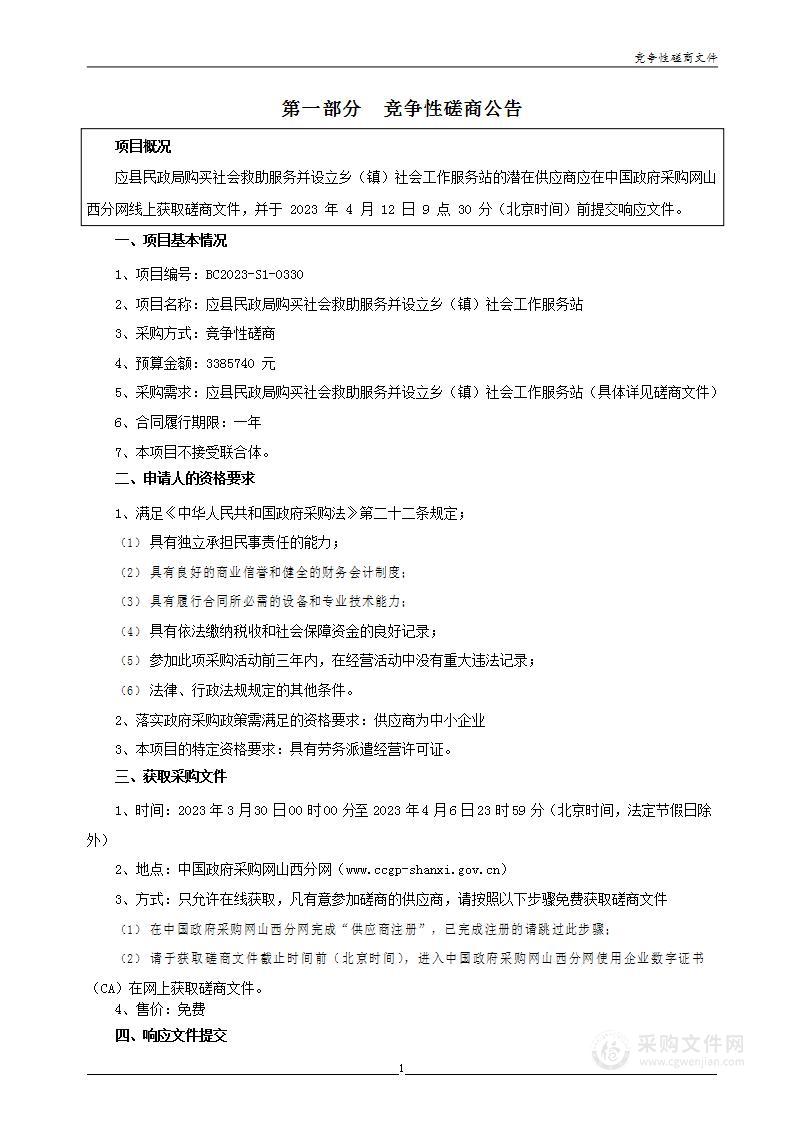 竞争性磋商文件

第一部分 竞争性磋商公告

项目概况

应县民政局购买社会救助服务并设立乡（镇）社会工作服务站的潜在供应商应在中国政府采购网山西分网线上获取磋商文件，并于 2023 年 4 月 12 日 9 点 30 分（北京时间）前提交响应文件。

一、项目基本情况

1、项目编号：BC2023-S1-0330

2、项目名称：应县民政局购买社会救助服务并设立乡（镇）社会工作服务站

3、采购方式：竞争性磋商

4、预算金额：3385740 元

5、采购需求：应县民政局购买社会救助服务并设立乡（镇）社会工作服务站（具体详见磋商文件）

6、合同履行期限：一年

7、本项目不接受联合体。

二、申请人的资格要求

1、满足《中华人民共和国政府采购法》第二十二条规定；

（1）具有独立承担民事责任的能力；

（2）具有良好的商业信誉和健全的财务会计制度；

（3）具有履行合同所必需的设备和专业技术能力；

（4）具有依法缴纳税收和社会保障资金的良好记录；

（5）参加此项采购活动前三年内，在经营活动中没有重大违法记录；

（6）法律、行政法规规定的其他条件。

2、落实政府采购政策需满足的资格要求：供应商为中小企业

3、本项目的特定资格要求：具有劳务派遣经营许可证。

三、获取采购文件

1、时间：2023 年 3 月 30 日 00 时 00 分至 2023 年 4 月 6 日 23 时 59 分（北京时间，法定节假日除外）

2、地点：中国政府采购网山西分网（www.ccgp-shanxi.gov.cn）

3、方式：只允许在线获取，凡有意参加磋商的供应商，请按照以下步骤免费获取磋商文件

（1）在中国政府采购网山西分网完成“供应商注册”，已完成注册的请跳过此步骤；

（2）请于获取磋商文件截止时间前（北京时间），进入中国政府采购网山西分网使用企业数字证书（CA）在网上获取磋商文件。

4、售价：免费

四、响应文件提交

1

采购文件网
www.cgwenjian.com